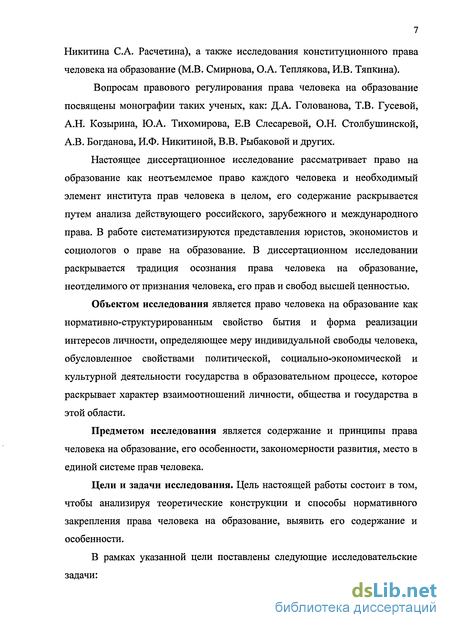 7

Никитина С.А. Расчетина), а также исследования конституционного права человека на образование (М.В. Смирнова, О.А. Теплякова, И.В. Тяпкина).

Вопросам правового регулирования права человека на образование посвящены монографии таких ученых, как: Д.А. Голованова, Т.В. Гусевой, А.Н. Козырина, Ю.А. Тихомирова, Е.В Слесаревой, О.Н. Столбушинской, А.В. Богданова, И.Ф. Никитиной, В.В. Рыбаковой и других.

Настоящее диссертационное исследование рассматривает право на образование как неотъемлемое право каждого человека и необходимый элемент института прав человека в целом, его содержание раскрывается путем анализа действующего российского, зарубежного и международного права. В работе систематизируются представления юристов, экономистов и социологов о праве на образование. В диссертационном исследовании раскрывается традиция осознания права человека на образование, неотделимого от признания человека, его прав и свобод высшей ценностью.

Объектом исследования является право человека на образование как нормативно-структурированным свойство бытия и форма реализации интересов личности, определяющее меру индивидуальной свободы человека, обусловленное свойствами политической, социально-экономической и культурной деятельности государства в образовательном процессе, которое раскрывает характер взаимоотношений личности, общества и государства в этой области.

Предметом исследования является содержание и принципы права человека на образование, его особенности, закономерности развития, место в единой системе прав человека.

Цели и задачи исследования. Цель настоящей работы состоит в том, чтобы анализируя теоретические конструкции и способы нормативного закрепления права человека на образование, выявить его содержание и особенности.

В рамках указанной цели поставлены следующие исследовательские задачи:

dsLib.net
библиотека диссертаций